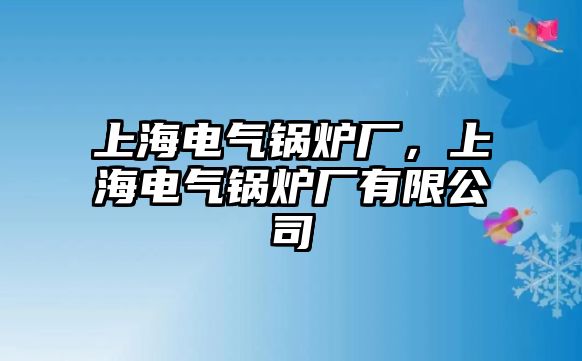 上海电气锅炉厂，上海电气锅炉厂有限公司